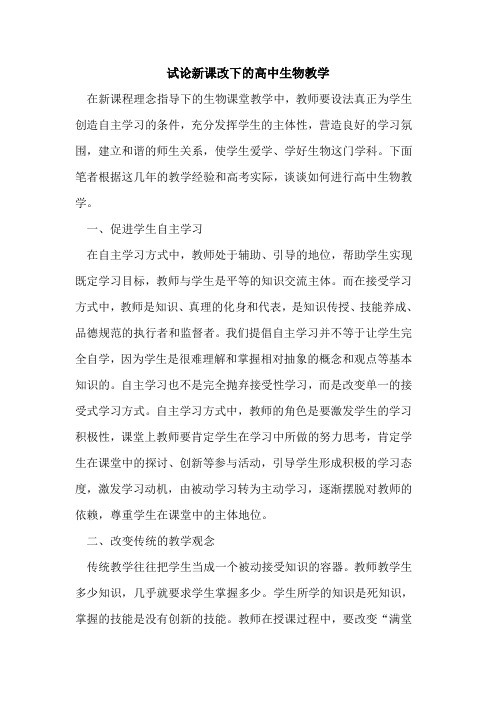 试论新课改下的高中生物教学

在新课程理念指导下的生物课堂教学中，教师要设法真正为学生创造自主学习的条件，充分发挥学生的主体性，营造良好的学习氛围，建立和谐的师生关系，使学生爱学、学好生物这门学科。下面笔者根据这几年的教学经验和高考实际，谈谈如何进行高中生物教学。

一、促进学生自主学习

在自主学习方式中，教师处于辅助、引导的地位，帮助学生实现既定学习目标，教师与学生是平等的知识交流主体。而在接受学习方式中，教师是知识、真理的化身和代表，是知识传授、技能养成、品德规范的执行者和监督者。我们提倡自主学习并不等于让学生完全自学，因为学生是很难理解和掌握相对抽象的概念和观点等基本知识的。自主学习也不是完全抛弃接受性学习，而是改变单一的接受式学习方式。自主学习方式中，教师的角色是要激发学生的学习积极性，课堂上教师要肯定学生在学习中所做的努力思考，肯定学生在课堂中的探讨、创新等参与活动，引导学生形成积极的学习态度，激发学习动机，由被动学习转为主动学习，逐渐摆脱对教师的依赖，尊重学生在课堂中的主体地位。

二、改变传统的教学观念

传统教学往往把学生当成一个被动接受知识的容器。教师教学生多少知识，几乎就要求学生掌握多少。学生所学的知识是死知识，掌握的技能是没有创新的技能。教师在授课过程中，要改变“满堂